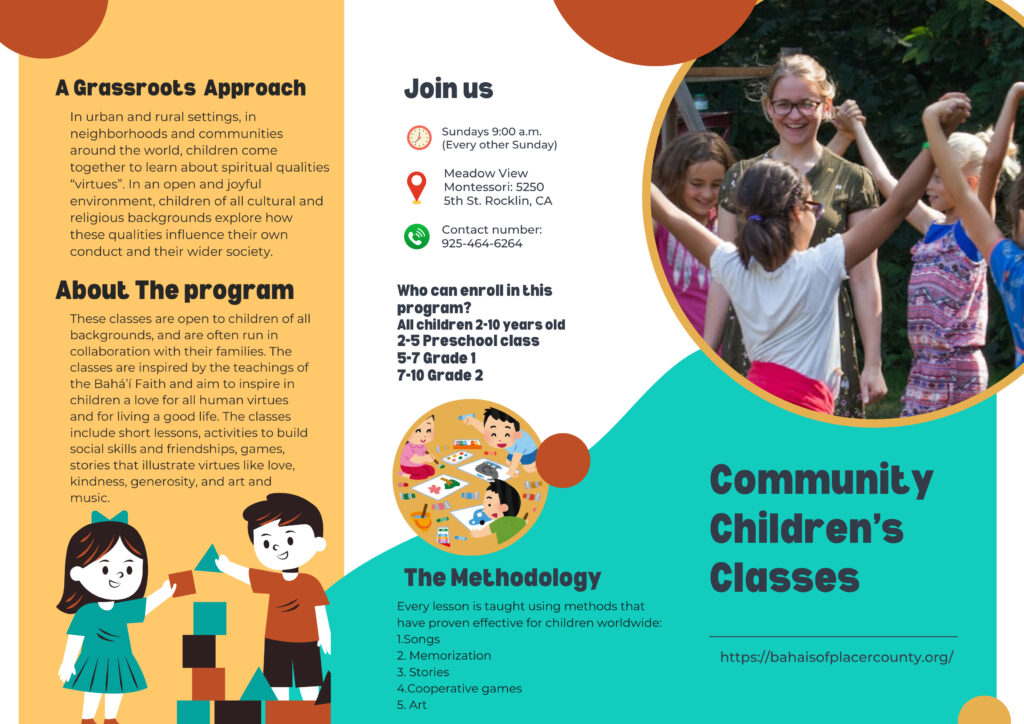 A Grassroots Approach

In urban and rural settings, in neighborhoods and communities around the world, children come together to learn about spiritual qualities "virtues". In an open and joyful environment, children of all cultural and religious backgrounds explore how these qualities influence their own conduct and their wider society.

About The program

These classes are open to children of all backgrounds, and are often run in collaboration with their families. The classes are inspired by the teachings of the Bahá'í Faith and aim to inspire in children a love for all human virtues and for living a good life. The classes include short lessons, activities to build social skills and friendships, games, stories that illustrate virtues like love, kindness, generosity, and art and music.

Join us

Sundays 9:00 a.m. (Every other Sunday)

Meadow View Montessori: 5250 5th St. Rocklin, CA

Contact number: 925-464-6264

Who can enroll in this program?
All children 2-10 years old
2-5 Preschool class
5-7 Grade 1
7-10 Grade 2

The Methodology

Every lesson is taught using methods that have proven effective for children worldwide:
1.Songs
2. Memorization
3. Stories
4.Cooperative games
5. Art

Community Children's Classes

https://bahaisofplacercounty.org/